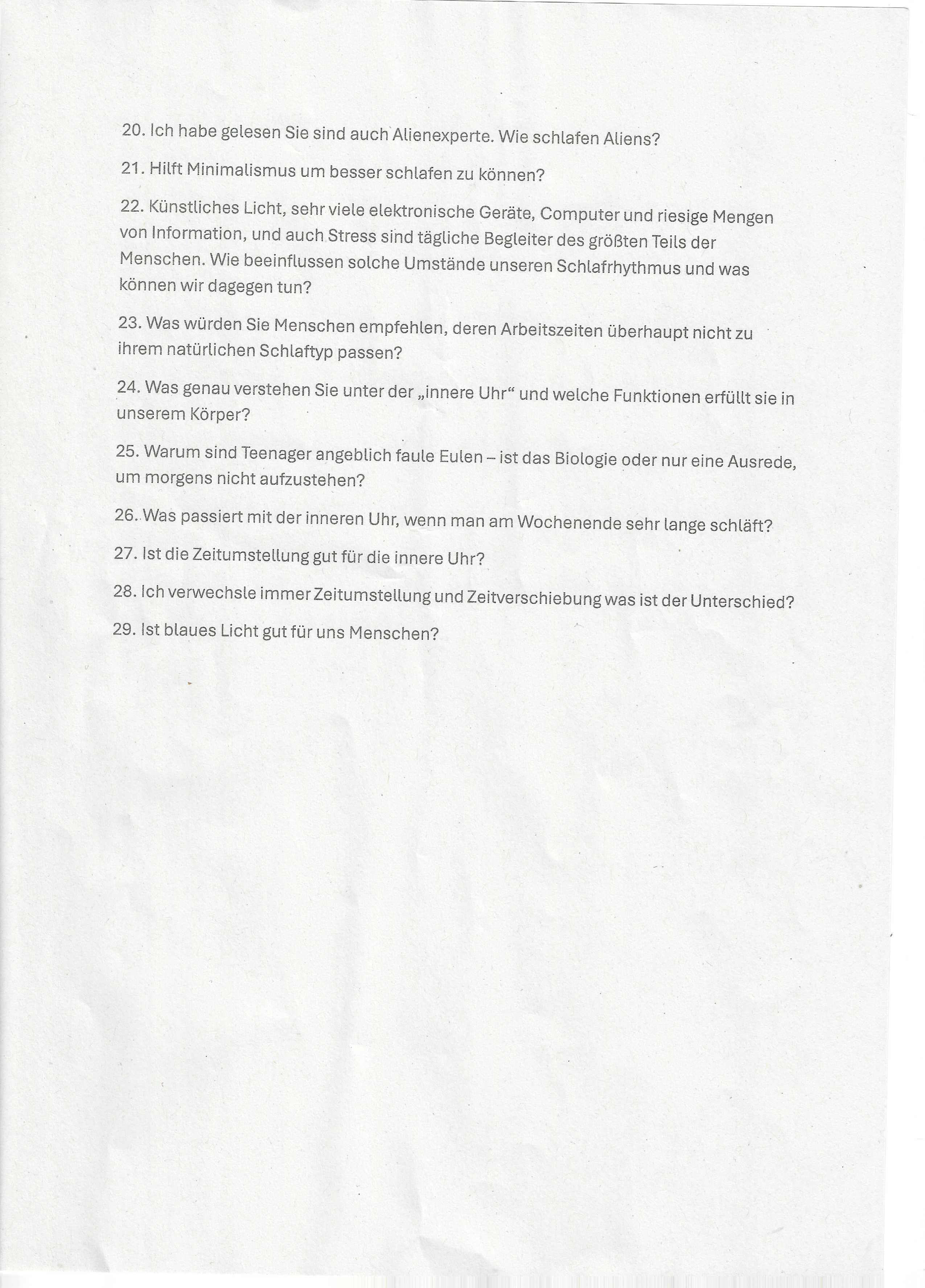 20. Ich habe gelesen Sie sind auch Alienexperte. Wie schlafen Aliens?

21. Hilft Minimalismus um besser schlafen zu können?

22. Künstliches Licht, sehr viele elektronische Geräte, Computer und riesige Mengen von Information, und auch Stress sind tägliche Begleiter des größten Teils der Menschen. Wie beeinflussen solche Umstände unseren Schlafrhythmus und was können wir dagegen tun?

23. Was würden Sie Menschen empfehlen, deren Arbeitszeiten überhaupt nicht zu ihrem natürlichen Schlaftyp passen?

24. Was genau verstehen Sie unter der „innere Uhr“ und welche Funktionen erfüllt sie in unserem Körper?

25. Warum sind Teenager angeblich faule Eulen – ist das Biologie oder nur eine Ausrede, um morgens nicht aufzustehen?

26. Was passiert mit der inneren Uhr, wenn man am Wochenende sehr lange schläft?

27. Ist die Zeitumstellung gut für die innere Uhr?

28. Ich verwechsle immer Zeitumstellung und Zeitverschiebung was ist der Unterschied?

29. Ist blaues Licht gut für uns Menschen?